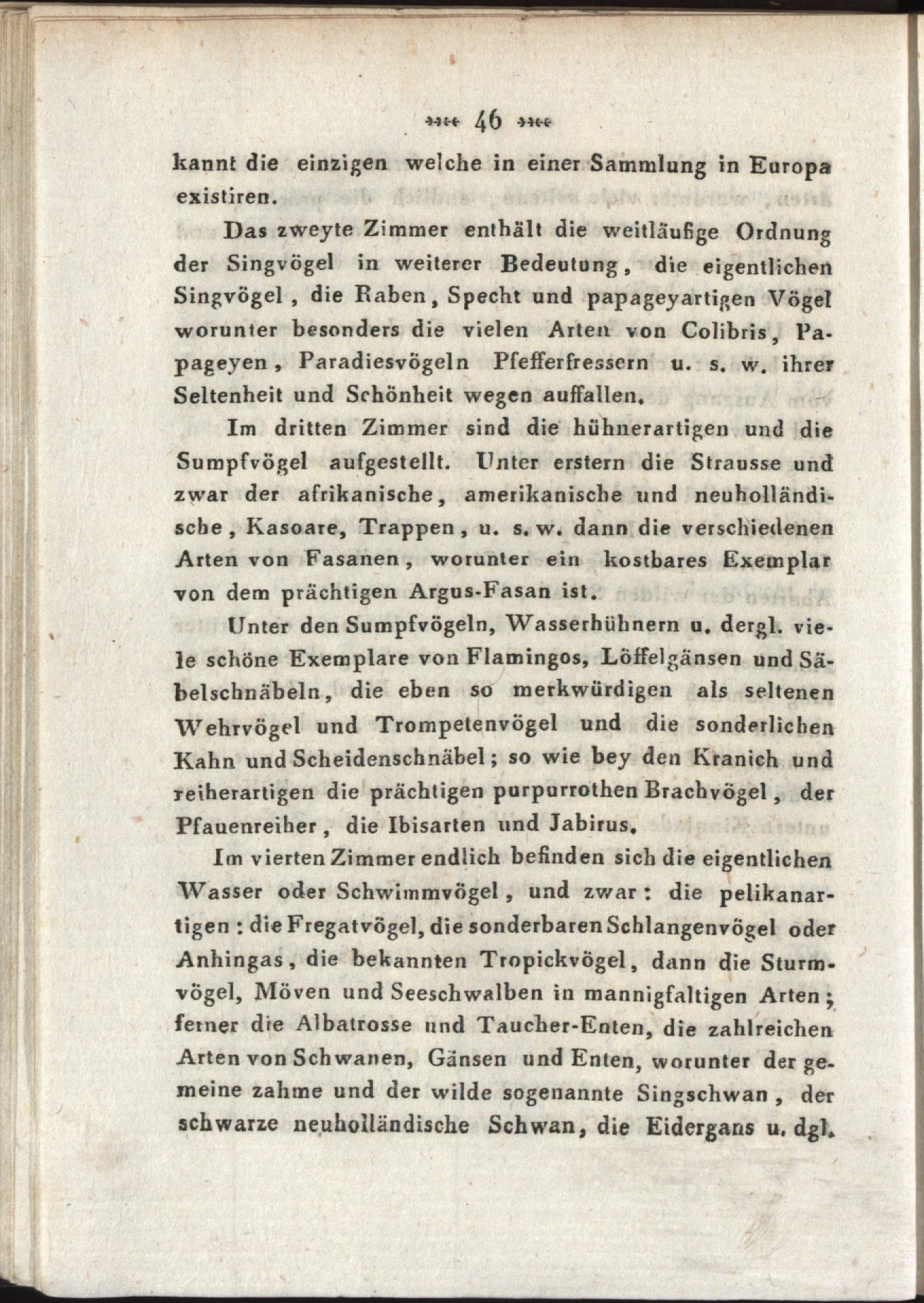 46

kannt die einzigen welche in einer Sammlung in Europa existiren.

Das zweyte Zimmer enthält die weitläufige Ordnung der Singvögel in weiterer Bedeutung, die eigentlichen Singvögel, die Raben, Specht und papageyartigen Vögel worunter besonders die vielen Arten von Colibris, Papageyen, Paradiesvögeln Pfefferfressern u. s. w. ihrer Seltenheit und Schönheit wegen auffallen.

Im dritten Zimmer sind die hühnerartigen und die Sumpfvögel aufgestellt. Unter erstern die Strausse und zwar der afrikanische, amerikanische und neuholländische, Kasoare, Trappen, u. s. w. dann die verschiedenen Arten von Fasanen, worunter ein kostbares Exemplar von dem prächtigen Argus-Fasan ist.

Unter den Sumpfvögeln, Wasserhühnern u. dergl. viele schöne Exemplare von Flamingos, Löffelgänsen und Säbelschnäbeln, die eben so merkwürdigen als seltenen Wehrvögel und Trompetenvögel und die sonderlichen Kahn und Scheidenschnäbel; so wie bey den Kranich und reiherartigen die prächtigen purpurrothen Brachvögel, der Pfauenreiher, die Ibisarten und Jabirus.

Im vierten Zimmer endlich befinden sich die eigentlichen Wasser oder Schwimmvögel, und zwar: die pelikanartigen: die Fregatvögel, die sonderbaren Schlangenvögel oder Anhingas, die bekannten Tropickvögel, dann die Sturmvögel, Möven und Seeschwalben in mannigfaltigen Arten; ferner die Albatrosse und Taucher-Enten, die zahlreichen Arten von Schwanen, Gänsen und Enten, worunter der gemeine zahme und der wilde sogenannte Singschwan, der schwarze neuholländische Schwan, die Eidergans u. dgl.